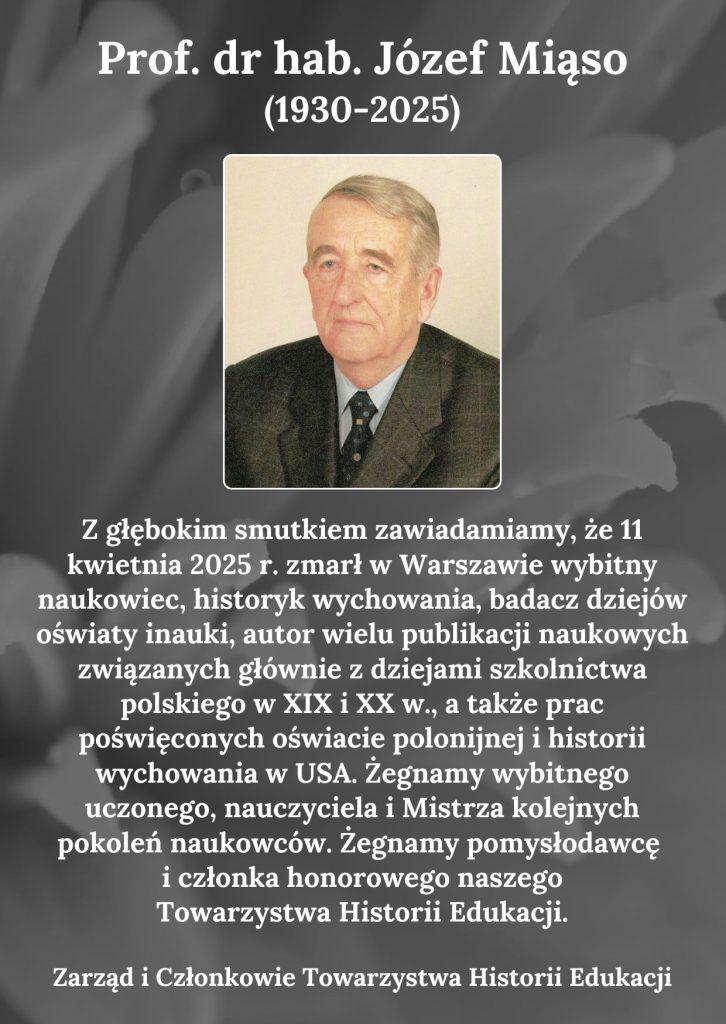 Prof. dr hab. Józef Miąso
(1930-2025)

Z głębokim smutkiem zawiadamiamy, że 11 kwietnia 2025 r. zmarł w Warszawie wybitny naukowiec, historyk wychowania, badacz dziejów oświaty inauki, autor wielu publikacji naukowych związanych głównie z dziejami szkolnictwa polskiego w XIX i XX w., a także prac poświęconych oświacie polonijnej i historii wychowania w USA. Żegnamy wybitnego uczonego, nauczyciela i Mistrza kolejnych pokoleń naukowców. Żegnamy pomysłodawcę i członka honorowego naszego Towarzystwa Historii Edukacji.

Zarząd i Członkowie Towarzystwa Historii Edukacji